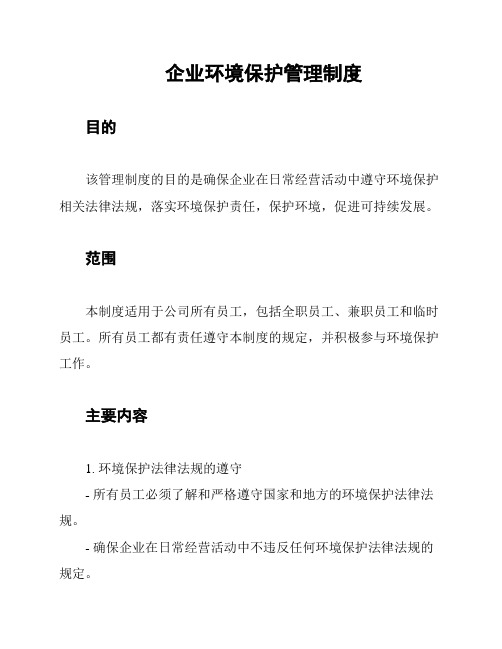 企业环境保护管理制度

目的

该管理制度的目的是确保企业在日常经营活动中遵守环境保护相关法律法规，落实环境保护责任，保护环境，促进可持续发展。

范围

本制度适用于公司所有员工，包括全职员工、兼职员工和临时员工。所有员工都有责任遵守本制度的规定，并积极参与环境保护工作。

主要内容

1. 环境保护法律法规的遵守

- 所有员工必须了解和严格遵守国家和地方的环境保护法律法规。

- 确保企业在日常经营活动中不违反任何环境保护法律法规的规定。